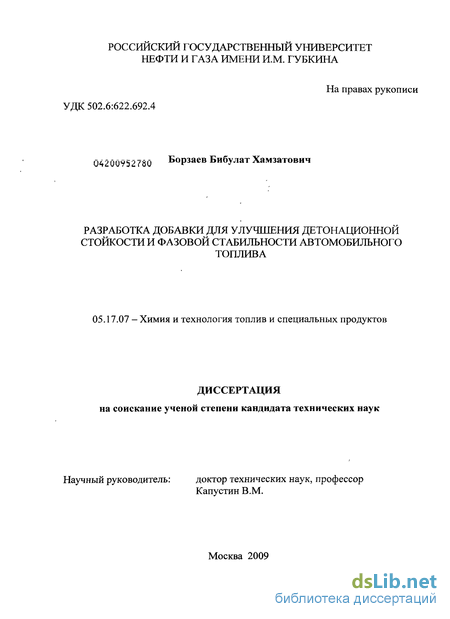 РОССИЙСКИЙ ГОСУДАРСТВЕННЫЙ УНИВЕРСИТЕТ НЕФТИ И ГАЗА ИМЕНИ И.М. ГУБКИНА

На правах рукописи

УДК 502.6:622.692.4

04200952780

Борзаев Бибулат Хамзатович

РАЗРАБОТКА ДОБАВКИ ДЛЯ УЛУЧШЕНИЯ ДЕТОНАЦИОННОЙ СТОЙКОСТИ И ФАЗОВОЙ СТАБИЛЬНОСТИ АВТОМОБИЛЬНОГО ТОПЛИВА

05.17.07 – Химия и технология топлив и специальных продуктов

ДИССЕРТАЦИЯ

на соискание ученой степени кандидата технических наук

Научный руководитель:

доктор технических наук, профессор Капустин В.М.

Москва 2009

dsLib.net
библиотека диссертаций